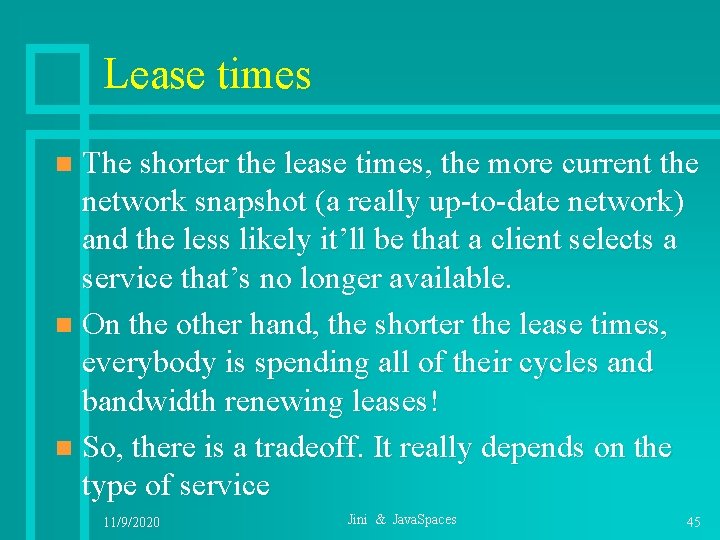 Lease times

The shorter the lease times, the more current the network snapshot (a really up-to-date network) and the less likely it’ll be that a client selects a service that’s no longer available.

On the other hand, the shorter the lease times, everybody is spending all of their cycles and bandwidth renewing leases!

So, there is a tradeoff. It really depends on the type of service

11/9/2020

Jini & JavaSpaces

45